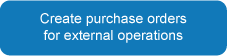 Create purchase orders for external operations